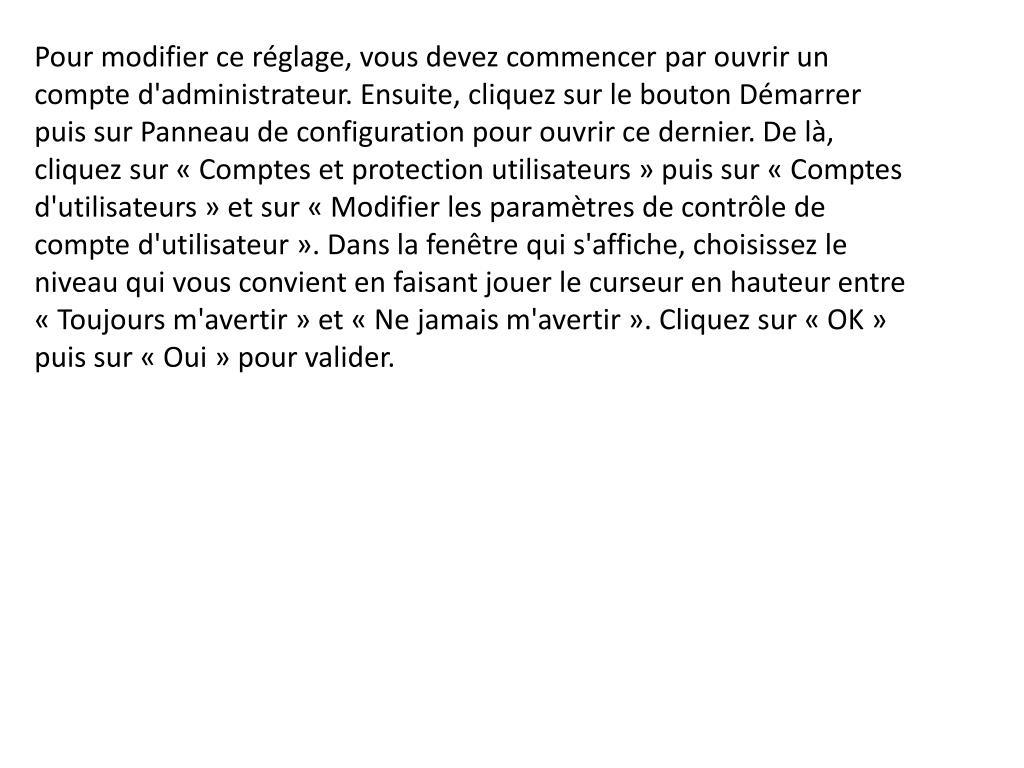 Pour modifier ce réglage, vous devez commencer par ouvrir un compte d'administrateur. Ensuite, cliquez sur le bouton Démarrer puis sur Panneau de configuration pour ouvrir ce dernier. De là, cliquez sur « Comptes et protection utilisateurs » puis sur « Comptes d'utilisateurs » et sur « Modifier les paramètres de contrôle de compte d'utilisateur ». Dans la fenêtre qui s'affiche, choisissez le niveau qui vous convient en faisant jouer le curseur en hauteur entre « Toujours m'avertir » et « Ne jamais m'avertir ». Cliquez sur « OK » puis sur « Oui » pour valider.